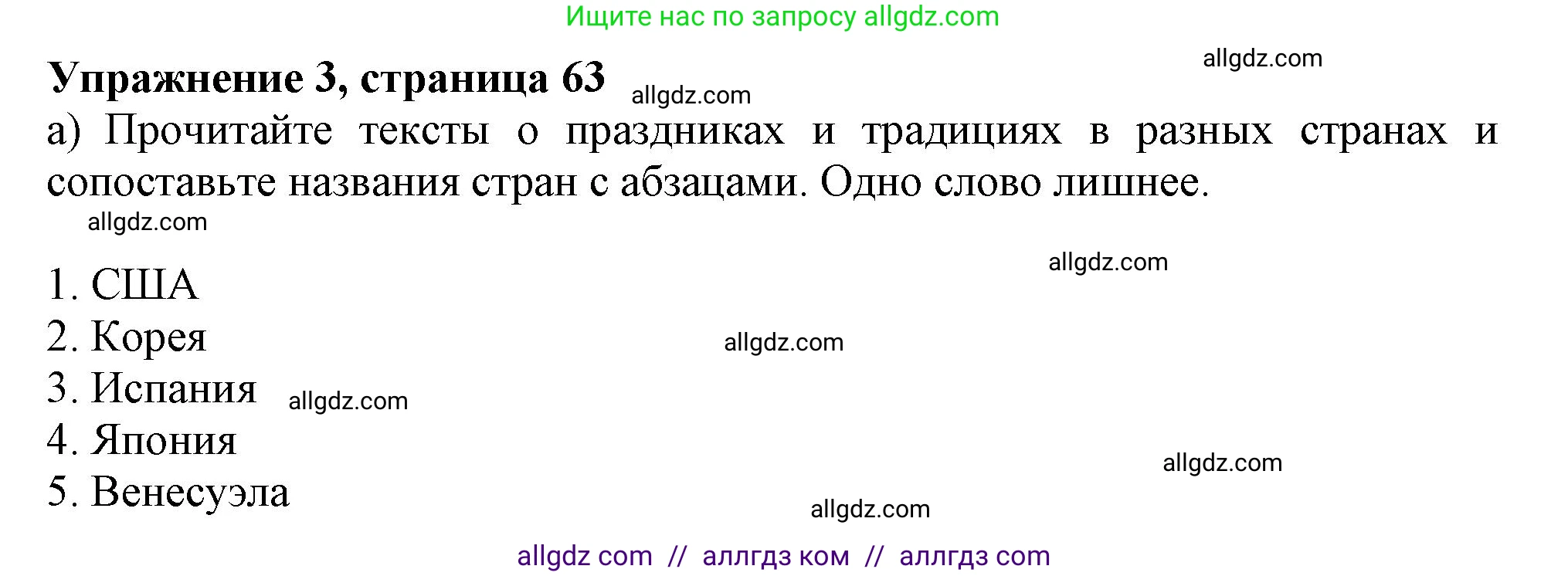 Ищите нас по запросу allgdz.com

allgdz.com

**Упражнение 3, страница 63** allgdz.com

а) Прочитайте тексты о праздниках и традициях в разных странах и сопоставьте названия стран с абзацами. Одно слово лишнее.

allgdz.com

allgdz.com

1. США
2. Корея
3. Испания
4. Япония
5. Венесуэла

allgdz.com

allgdz.com

allgdz.com

allgdz.com

allgdz com // аллгдз ком // аллгдз com